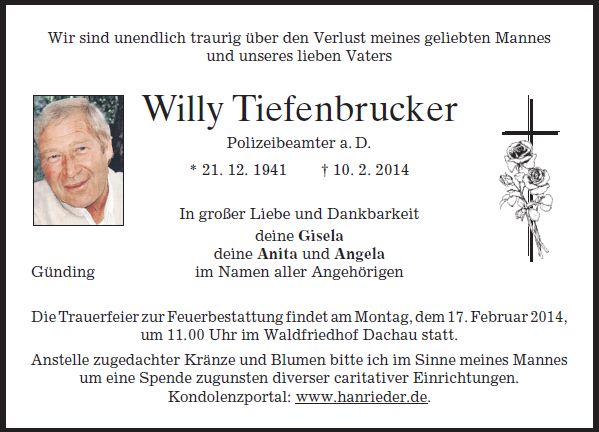 Wir sind unendlich traurig über den Verlust meines geliebten Mannes und unseres lieben Vaters

Willy Tiefenbrucker

Polizeibeamter a. D.

* 21. 12. 1941 † 10. 2. 2014

In großer Liebe und Dankbarkeit
deine Gisela
deine Anita und Angela
Günding im Namen aller Angehörigen

Die Trauerfeier zur Feuerbestattung findet am Montag, dem 17. Februar 2014, um 11.00 Uhr im Waldfriedhof Dachau statt.

Anstelle zugedachter Kränze und Blumen bitte ich im Sinne meines Mannes um eine Spende zugunsten diverser caritativer Einrichtungen.
Kondolenzportal: www.hanrieder.de.